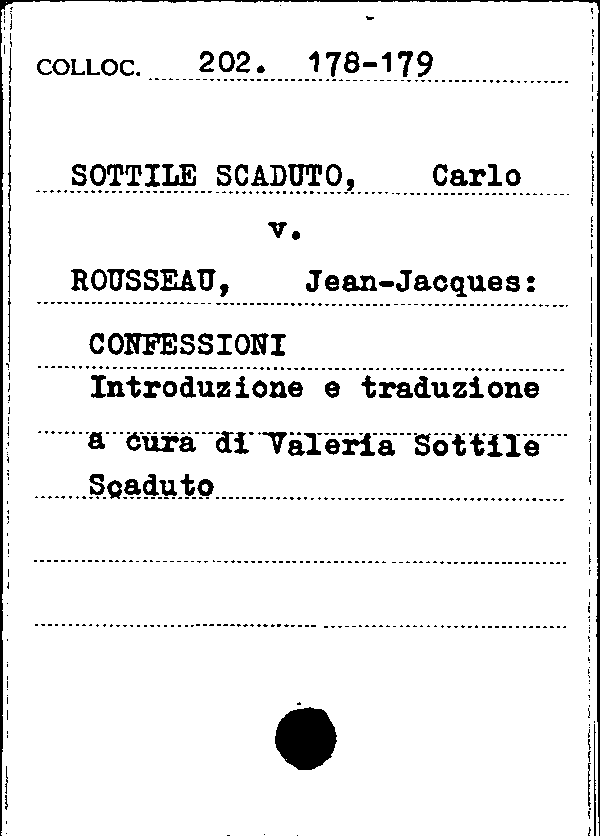 COLLOC. 202. 178-179

SOTTILE SCADUTO, Carlo

v.

ROUSSEAU, Jean-Jacques:

CONFESSIONI
Introduzione e traduzione a cura di Valeria Sottile Scaduto